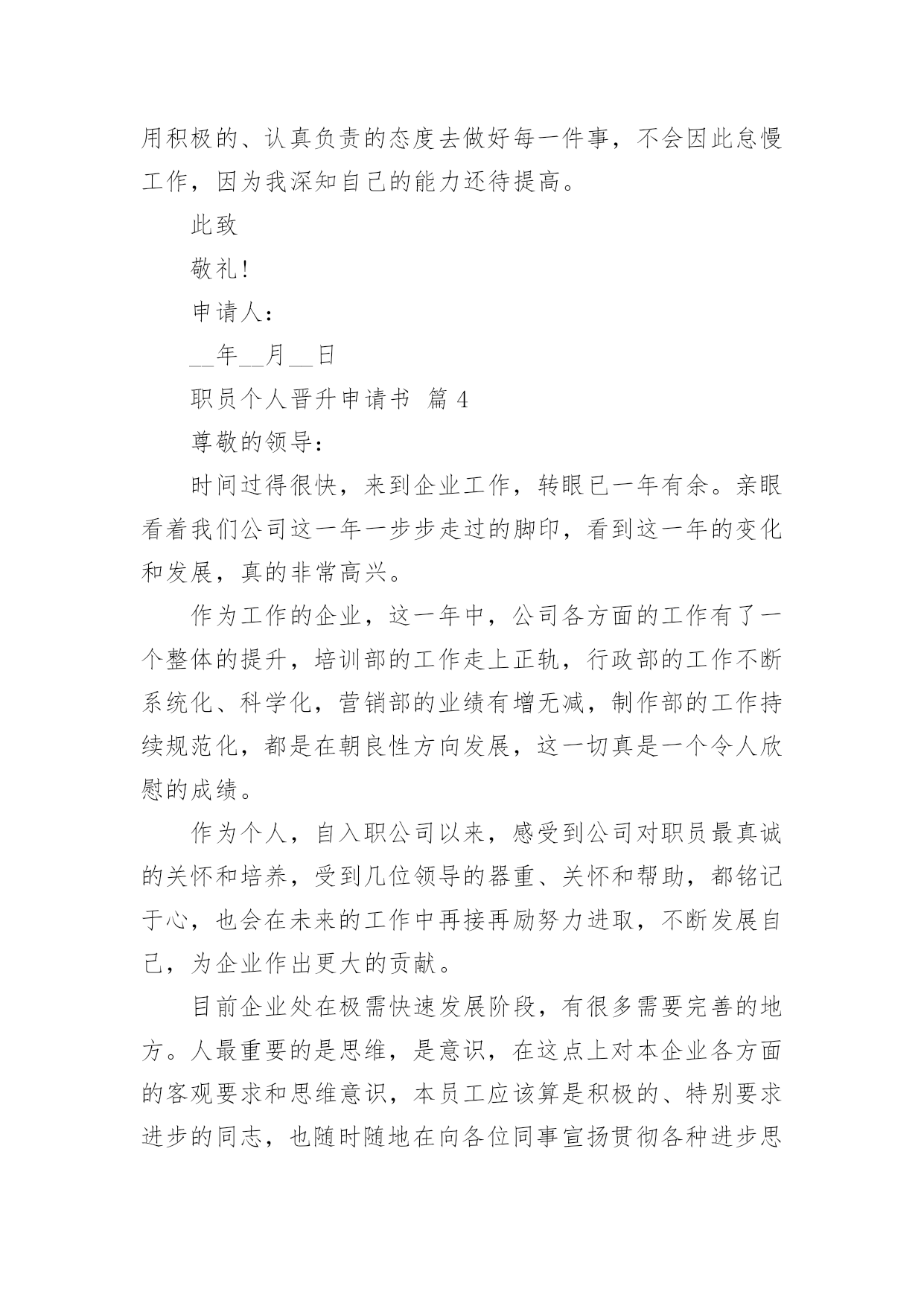 用积极的、认真负责的态度去做好每一件事，不会因此怠慢工作，因为我深知自己的能力还待提高。

此致

敬礼!

申请人：

__年__月__日

职员个人晋升申请书 篇 4

尊敬的领导：

时间过得很快，来到企业工作，转眼已一年有余。亲眼看着我们公司这一年一步步走过的脚印，看到这一年的变化和发展，真的非常高兴。

作为工作的企业，这一年中，公司各方面的工作有了一个整体的提升，培训部的工作走上正轨，行政部的工作不断系统化、科学化，营销部的业绩有增无减，制作部的工作持续规范化，都是在朝良性方向发展，这一切真是一个令人欣慰的成绩。

作为个人，自入职公司以来，感受到公司对职员最真诚的关怀和培养，受到几位领导的器重、关怀和帮助，都铭记于心，也会在未来的工作中再接再励努力进取，不断发展自己，为企业作出更大的贡献。

目前企业处在极需快速发展阶段，有很多需要完善的地方。人最重要的是思维，是意识，在这点上对本企业各方面的客观要求和思维意识，本员工应该算是积极的、特别要求进步的同志，也随时随地在向各位同事宣扬贯彻各种进步思